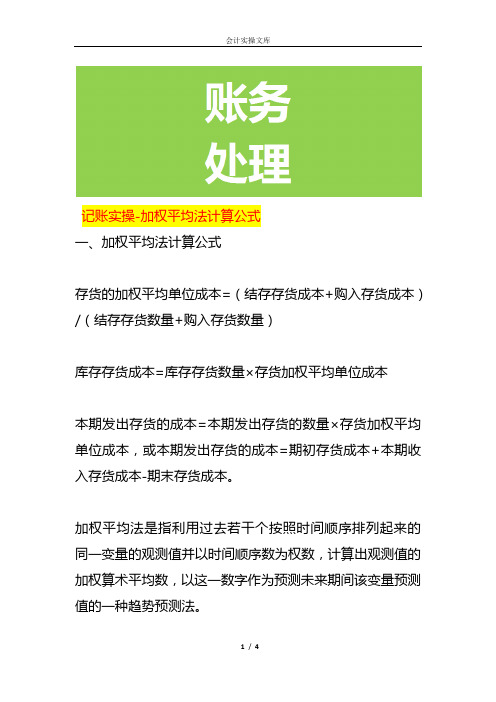 会计实操文库

账务
处理

记账实操-加权平均法计算公式

一、加权平均法计算公式

存货的加权平均单位成本=（结存存货成本+购入存货成本）/（结存存货数量+购入存货数量）

库存存货成本=库存存货数量×存货加权平均单位成本

本期发出存货的成本=本期发出存货的数量×存货加权平均单位成本，或本期发出存货的成本=期初存货成本+本期收入存货成本-期末存货成本。

加权平均法是指利用过去若干个按照时间顺序排列起来的同一变量的观测值并以时间顺序数为权数，计算出观测值的加权算术平均数，以这一数字作为预测未来期间该变量预测值的一种趋势预测法。

1 / 4